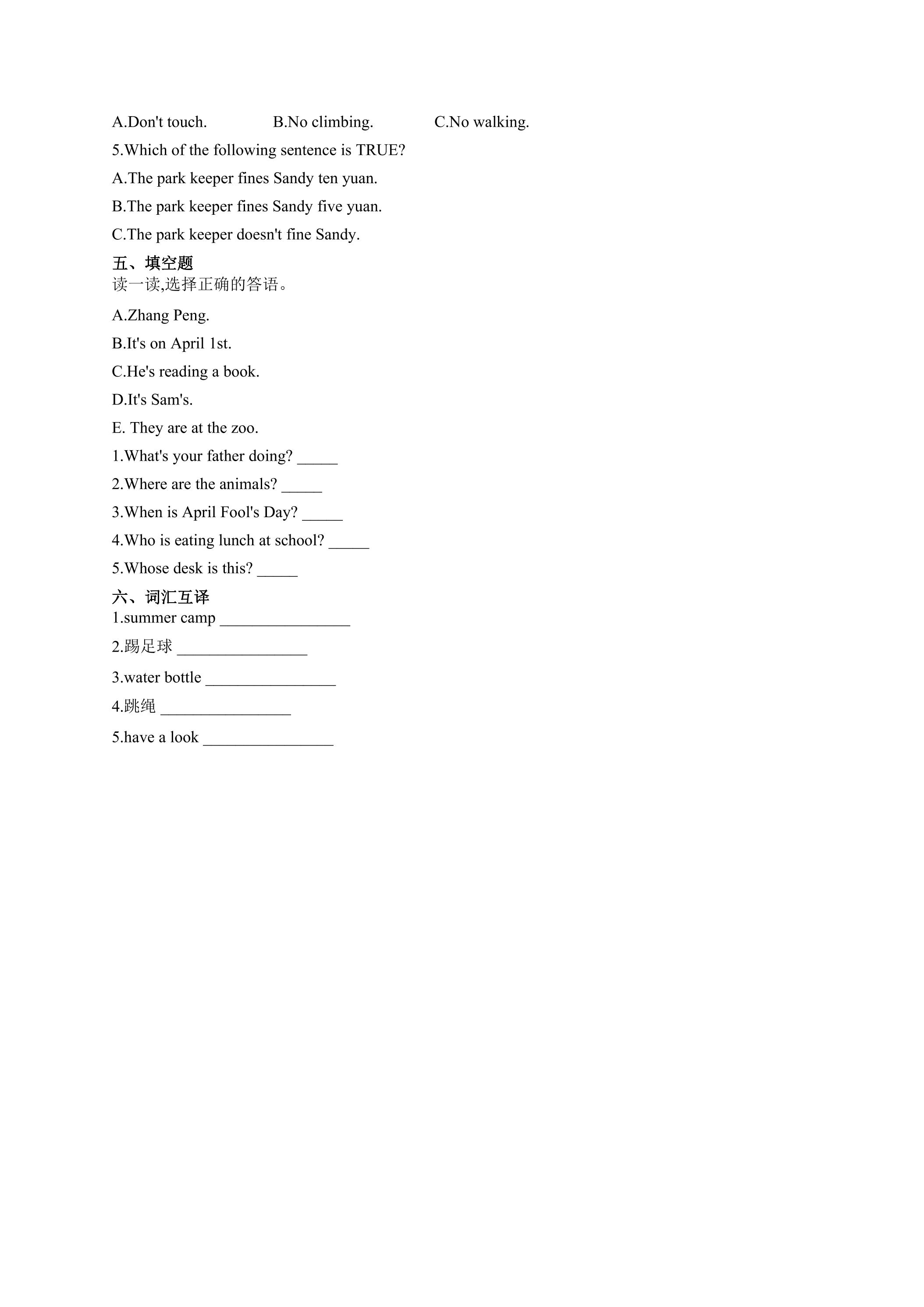 A.Don't touch.   B.No climbing.   C.No walking.

5.Which of the following sentence is TRUE?

A.The park keeper fines Sandy ten yuan.

B.The park keeper fines Sandy five yuan.

C.The park keeper doesn't fine Sandy.

五、填空题

读一读,选择正确的答语。

A.Zhang Peng.

B.It's on April 1st.

C.He's reading a book.

D.It's Sam's.

E. They are at the zoo.

1.What's your father doing? ____

2.Where are the animals? ____

3.When is April Fool's Day? ____

4.Who is eating lunch at school? ____

5.Whose desk is this? ____

六、词汇互译

1.summer camp ____

2.踢足球 ____

3.water bottle ____

4.跳绳 ____

5.have a look ____